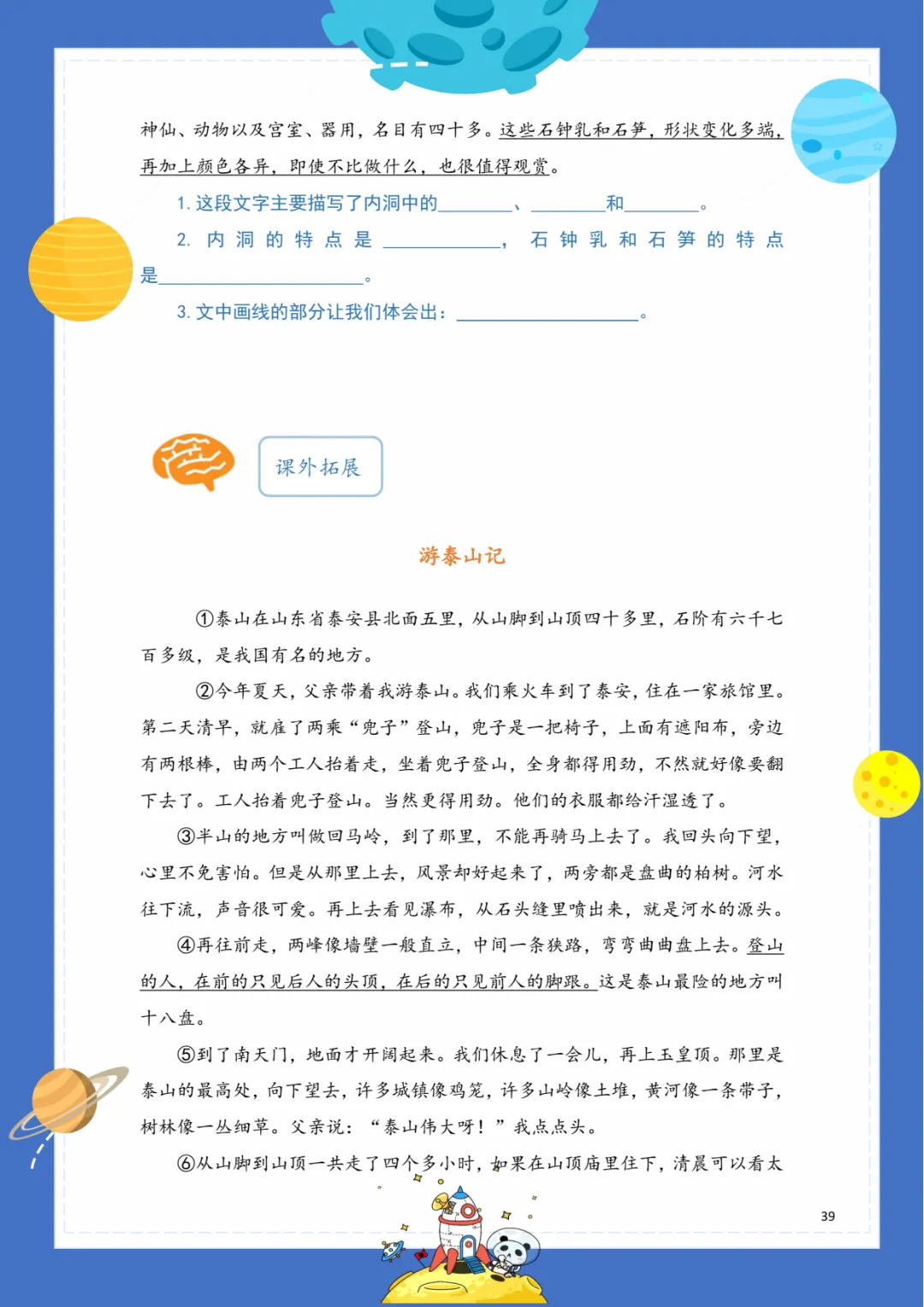 神仙、动物以及宫室、器用，名目有四十多。这些石钟乳和石笋，形状变化多端，再加上颜色各异，即使不比做什么，也很值得观赏。

1. 这段文字主要描写了内洞中的________、________和________。

2. 内洞的特点是____________，石钟乳和石笋的特点是____________________。

3. 文中画线的部分让我们体会出：____________________。

课外拓展

游泰山记

①泰山在山东省泰安县北面五里，从山脚到山顶四十多里，石阶有六千七百多级，是我国有名的地方。

②今年夏天，父亲带着我游泰山。我们乘火车到了泰安，住在一家旅馆里。第二天清早，就雇了两乘“兜子”登山，兜子是一把椅子，上面有遮阳布，旁边有两根棒，由两个工人抬着走，坐着兜子登山，全身都得用劲，不然就好像要翻下去了。工人抬着兜子登山。当然更得用劲。他们的衣服都给汗湿透了。

③半山的地方叫做回马岭，到了那里，不能再骑马上去了。我回头向下望，心里不免害怕。但是从那里上去，风景却好起来了，两旁都是盘曲的柏树。河水往下流，声音很可爱。再上去看见瀑布，从石头缝里喷出来，就是河水的源头。

④再往前走，两峰像墙壁一般直立，中间一条狭路，弯弯曲曲盘上去。登山的人，在前的只见后人的头顶，在后的只见前人的脚跟。这是泰山最险的地方叫十八盘。

⑤到了南天门，地面才开阔起来。我们休息了一会儿，再上玉皇顶。那里是泰山的最高处，向下望去，许多城镇像鸡笼，许多山岭像土堆，黄河像一条带子，树林像一丛细草。父亲说：“泰山伟大呀！”我点点头。

⑥从山脚到山顶一共走了四个多小时，如果在山顶庙里住下，清晨可以看太

39